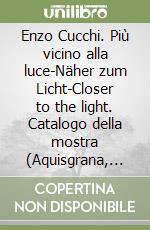 unilibro

Enzo Cucchi. Più vicino alla luce-Näher zum Licht-Closer to the light. Catalogo della mostra (Aquisgrana,...

COPERTINA NON DISPONIBILE